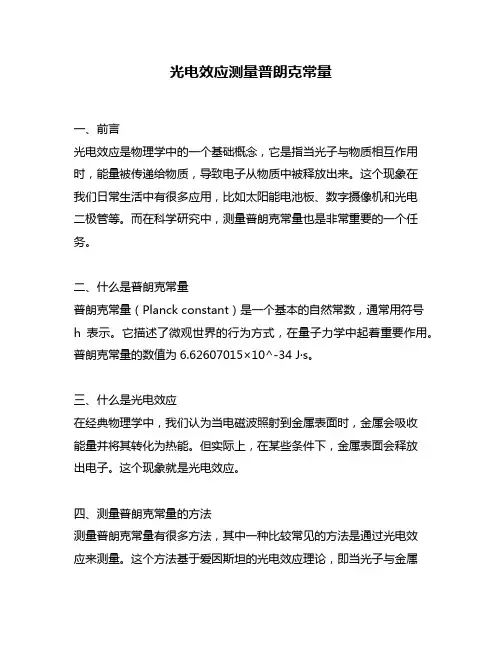 光电效应测量普朗克常量

一、前言
光电效应是物理学中的一个基础概念，它是指当光子与物质相互作用时，能量被传递给物质，导致电子从物质中被释放出来。这个现象在我们日常生活中有很多应用，比如太阳能电池板、数字摄像机和光电二极管等。而在科学研究中，测量普朗克常量也是非常重要的一个任务。

二、什么是普朗克常量
普朗克常量（Planck constant）是一个基本的自然常数，通常用符号 h 表示。它描述了微观世界的行为方式，在量子力学中起着重要作用。普朗克常量的数值为 6.62607015×10^-34 J·s。

三、什么是光电效应
在经典物理学中，我们认为当电磁波照射到金属表面时，金属会吸收能量并将其转化为热能。但实际上，在某些条件下，金属表面会释放出电子。这个现象就是光电效应。

四、测量普朗克常量的方法
测量普朗克常量有很多方法，其中一种比较常见的方法是通过光电效应来测量。这个方法基于爱因斯坦的光电效应理论，即当光子与金属